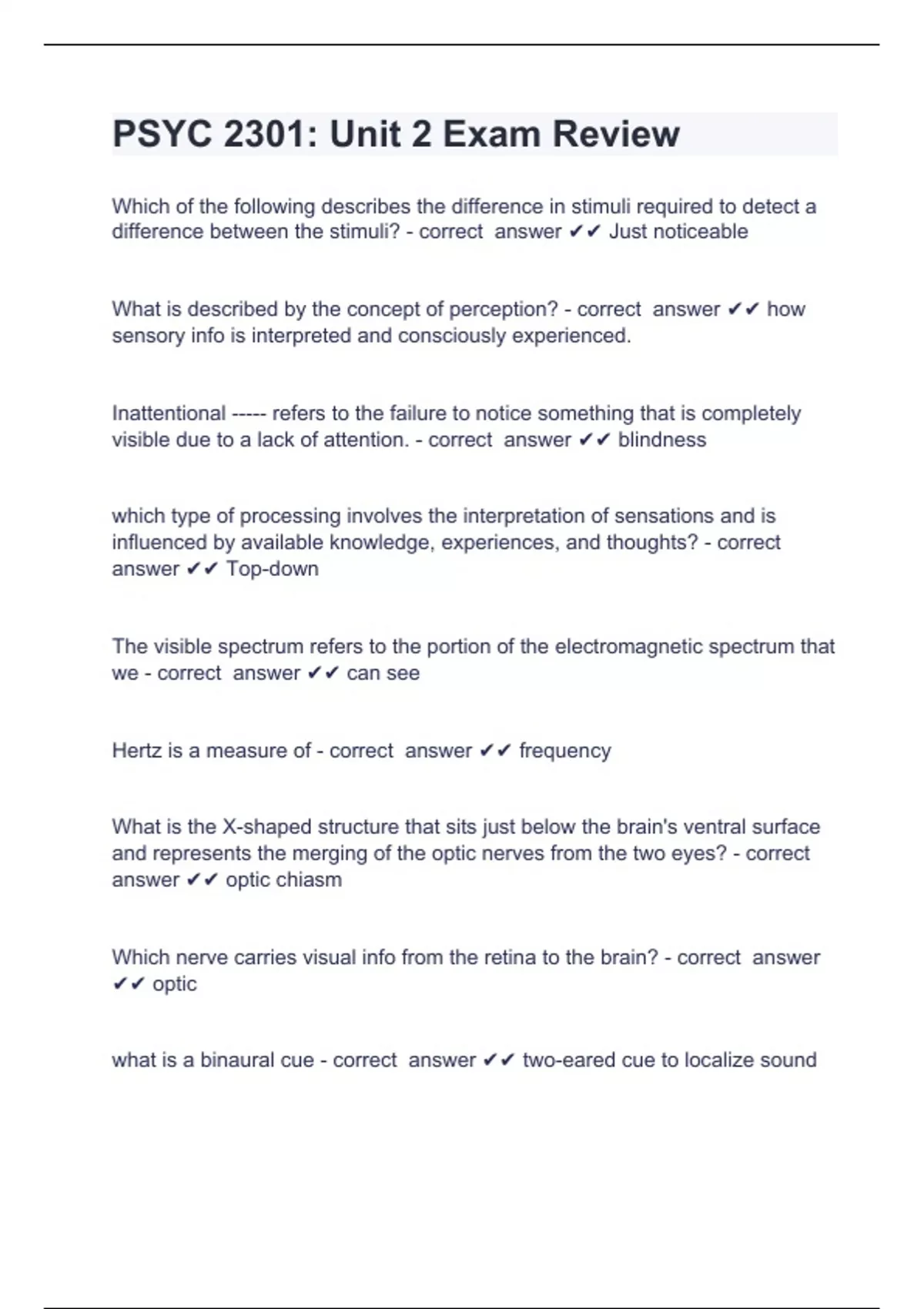 PSYC 2301: Unit 2 Exam Review

Which of the following describes the difference in stimuli required to detect a difference between the stimuli? - correct answer ✔✔ Just noticeable

What is described by the concept of perception? - correct answer ✔✔ how sensory info is interpreted and consciously experienced.

Inattentional ----- refers to the failure to notice something that is completely visible due to a lack of attention. - correct answer ✔✔ blindness

which type of processing involves the interpretation of sensations and is influenced by available knowledge, experiences, and thoughts? - correct answer ✔✔ Top-down

The visible spectrum refers to the portion of the electromagnetic spectrum that we - correct answer ✔✔ can see

Hertz is a measure of - correct answer ✔✔ frequency

What is the X-shaped structure that sits just below the brain's ventral surface and represents the merging of the optic nerves from the two eyes? - correct answer ✔✔ optic chiasm

Which nerve carries visual info from the retina to the brain? - correct answer ✔✔ optic

what is a binaural cue - correct answer ✔✔ two-eared cue to localize sound